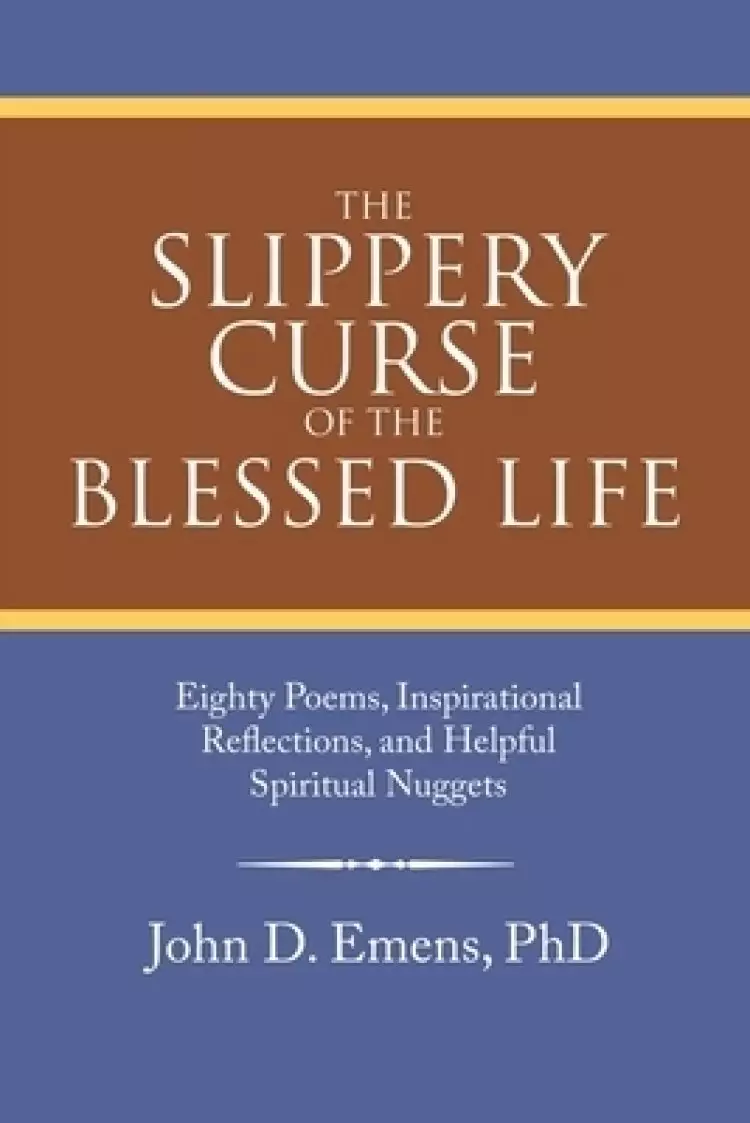 THE
SLIPPERY
CURSE
OF THE
BLESSED LIFE

Eighty Poems, Inspirational Reflections, and Helpful Spiritual Nuggets

John D. Emens, PhD